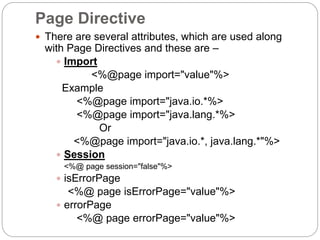 Page Directive

• There are several attributes, which are used along with Page Directives and these are –

• Import

<%@page import="value"%>

Example

<%@page import="java.io.*%>

<%@page import="java.lang.*%>

Or

<%@page import="java.io.*, java.lang.*"%>

• Session

<%@ page session="false"%>

• isErrorPage

<%@ page isErrorPage="value"%>

• errorPage

<%@ page errorPage="value"%>